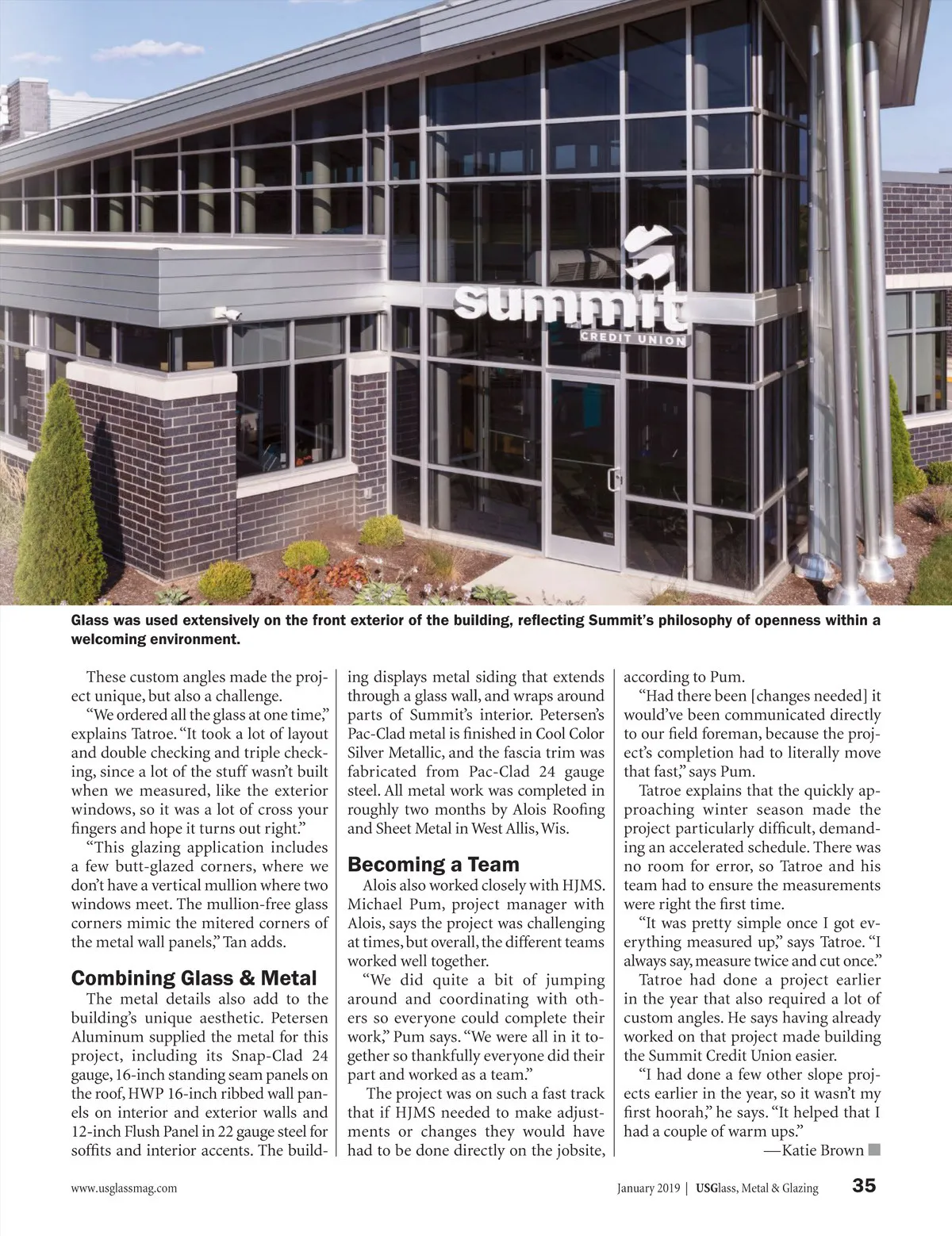 summit
CREDIT UNION

Glass was used extensively on the front exterior of the building, reflecting Summit's philosophy of openness within a welcoming environment.

These custom angles made the project unique, but also a challenge.

"We ordered all the glass at one time," explains Tatroe. "It took a lot of layout and double checking and triple checking, since a lot of the stuff wasn't built when we measured, like the exterior windows, so it was a lot of cross your fingers and hope it turns out right."

"This glazing application includes a few butt-glazed corners, where we don't have a vertical mullion where two windows meet. The mullion-free glass corners mimic the mitered corners of the metal wall panels," Tan adds.

Combining Glass & Metal

The metal details also add to the building's unique aesthetic. Petersen Aluminum supplied the metal for this project, including its Snap-Clad 24 gauge, 16-inch standing seam panels on the roof, HWP 16-inch ribbed wall panels on interior and exterior walls and 12-inch Flush Panel in 22 gauge steel for soffits and interior accents. The building displays metal siding that extends through a glass wall, and wraps around parts of Summit's interior. Petersen's Pac-Clad metal is finished in Cool Color Silver Metallic, and the fascia trim was fabricated from Pac-Clad 24 gauge steel. All metal work was completed in roughly two months by Alois Roofing and Sheet Metal in West Allis, Wis.

Becoming a Team

Alois also worked closely with HJMS. Michael Pum, project manager with Alois, says the project was challenging at times, but overall, the different teams worked well together.

"We did quite a bit of jumping around and coordinating with others so everyone could complete their work," Pum says. "We were all in it together so thankfully everyone did their part and worked as a team."

The project was on such a fast track that if HJMS needed to make adjustments or changes they would have had to be done directly on the jobsite, according to Pum.

"Had there been [changes needed] it would've been communicated directly to our field foreman, because the project's completion had to literally move that fast," says Pum.

Tatroe explains that the quickly approaching winter season made the project particularly difficult, demanding an accelerated schedule. There was no room for error, so Tatroe and his team had to ensure the measurements were right the first time.

"It was pretty simple once I got everything measured up," says Tatroe. "I always say, measure twice and cut once."

Tatroe had done a project earlier in the year that also required a lot of custom angles. He says having already worked on that project made building the Summit Credit Union easier.

"I had done a few other slope projects earlier in the year, so it wasn't my first hoorah," he says. "It helped that I had a couple of warm ups."

—Katie Brown

www.usglassmag.com

January 2019 | USGlass, Metal & Glazing 35